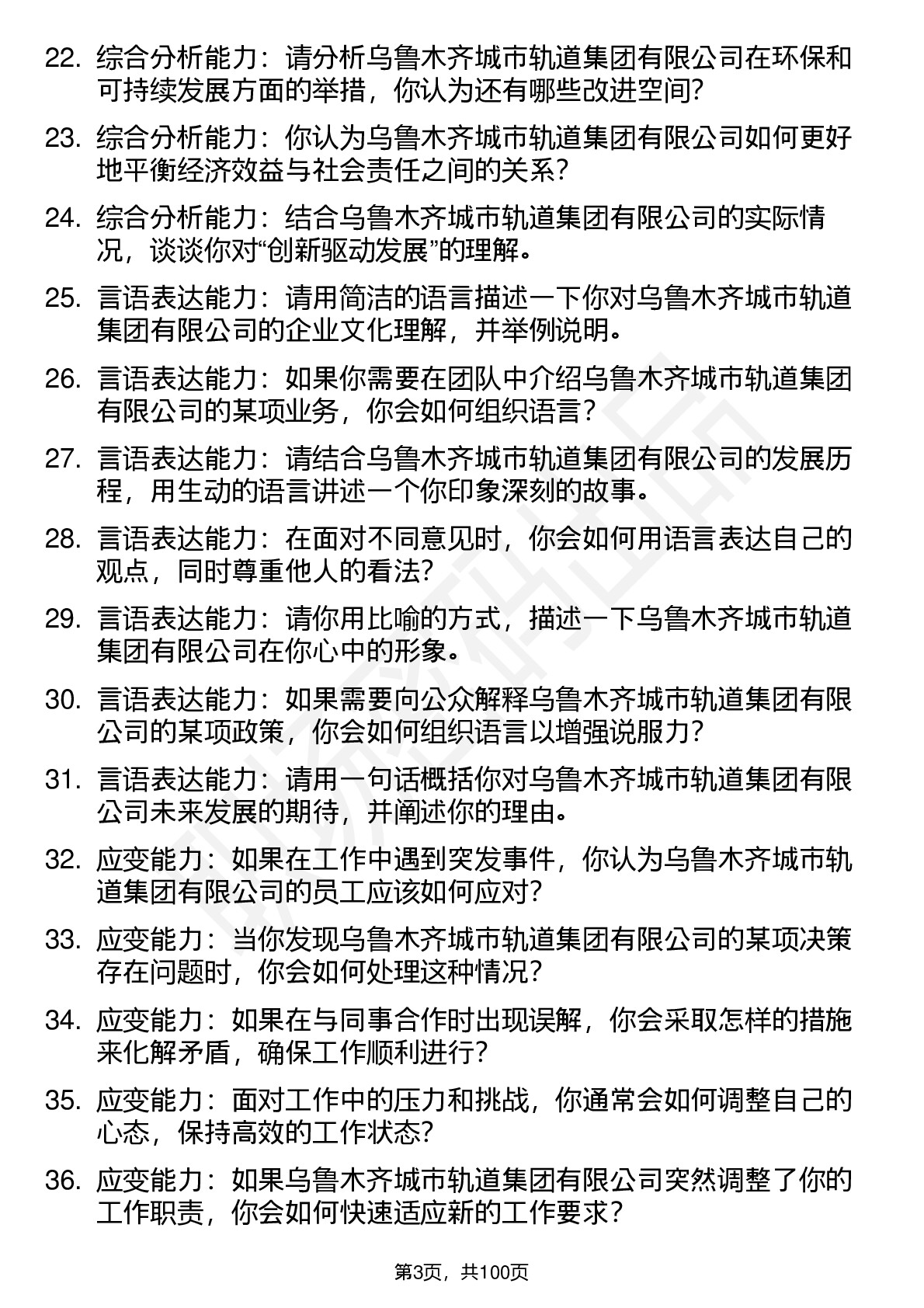 22. 综合分析能力：请分析乌鲁木齐城市轨道集团有限公司在环保和可持续发展方面的举措，你认为还有哪些改进空间？

23. 综合分析能力：你认为乌鲁木齐城市轨道集团有限公司如何更好地平衡经济效益与社会责任之间的关系？

24. 综合分析能力：结合乌鲁木齐城市轨道集团有限公司的实际情况，谈谈你对“创新驱动发展”的理解。

25. 言语表达能力：请用简洁的语言描述一下你对乌鲁木齐城市轨道集团有限公司的企业文化理解，并举例说明。

26. 言语表达能力：如果你需要在团队中介绍乌鲁木齐城市轨道集团有限公司的某项业务，你会如何组织语言？

27. 言语表达能力：请结合乌鲁木齐城市轨道集团有限公司的发展历程，用生动的语言讲述一个你印象深刻的故事。

28. 言语表达能力：在面对不同意见时，你会如何用语言表达自己的观点，同时尊重他人的看法？

29. 言语表达能力：请你用比喻的方式，描述一下乌鲁木齐城市轨道集团有限公司在你心中的形象。

30. 言语表达能力：如果需要向公众解释乌鲁木齐城市轨道集团有限公司的某项政策，你会如何组织语言以增强说服力？

31. 言语表达能力：请用一句话概括你对乌鲁木齐城市轨道集团有限公司未来发展的期待，并阐述你的理由。

32. 应变能力：如果在工作中遇到突发事件，你认为乌鲁木齐城市轨道集团有限公司的员工应该如何应对？

33. 应变能力：当你发现乌鲁木齐城市轨道集团有限公司的某项决策存在问题时，你会如何处理这种情况？

34. 应变能力：如果在与同事合作时出现误解，你会采取怎样的措施来化解矛盾，确保工作顺利进行？

35. 应变能力：面对工作中的压力和挑战，你通常会如何调整自己的心态，保持高效的工作状态？

36. 应变能力：如果乌鲁木齐城市轨道集团有限公司突然调整了你的工作职责，你会如何快速适应新的工作要求？

第3页，共100页